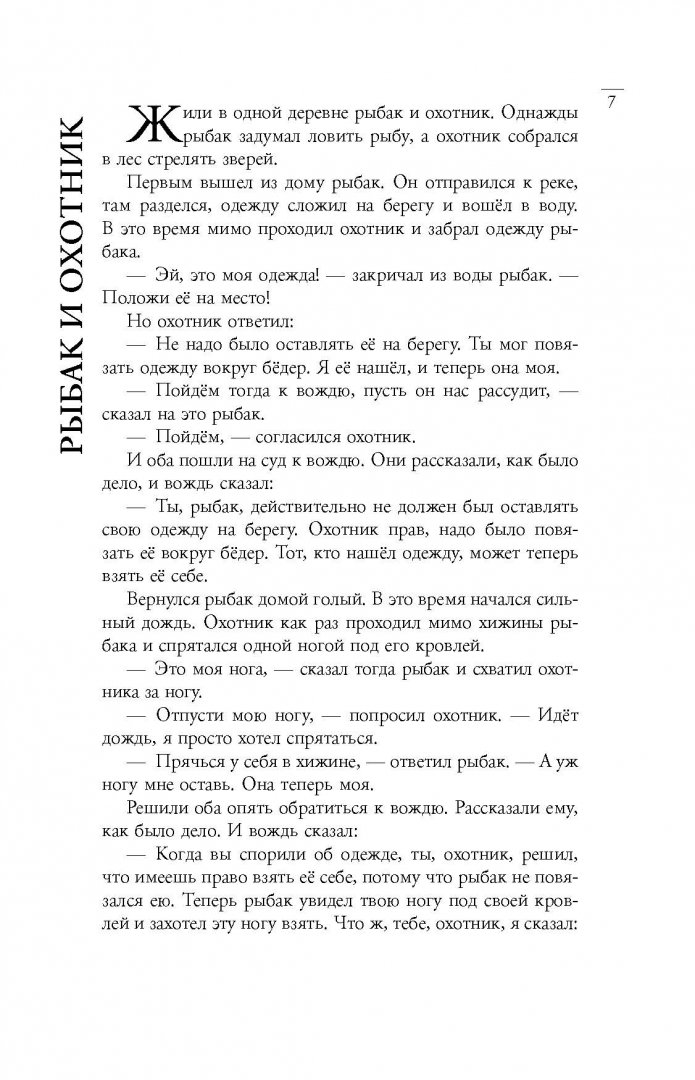 7

РЫБАК И ОХОТНИК

Жили в одной деревне рыбак и охотник. Однажды рыбак задумал ловить рыбу, а охотник собрался в лес стрелять зверей.

Первым вышел из дому рыбак. Он отправился к реке, там разделся, одежду сложил на берегу и вошёл в воду. В это время мимо проходил охотник и забрал одежду рыбака.

— Эй, это моя одежда! — закричал из воды рыбак. — Положи её на место!

Но охотник ответил:

— Не надо было оставлять её на берегу. Ты мог повязать одежду вокруг бёдер. Я её нашёл, и теперь она моя.

— Пойдём тогда к вождю, пусть он нас рассудит, — сказал на это рыбак.

— Пойдём, — согласился охотник.

И оба пошли на суд к вождю. Они рассказали, как было дело, и вождь сказал:

— Ты, рыбак, действительно не должен был оставлять свою одежду на берегу. Охотник прав, надо было повязать её вокруг бёдер. Тот, кто нашёл одежду, может теперь взять её себе.

Вернулся рыбак домой голый. В это время начался сильный дождь. Охотник как раз проходил мимо хижины рыбака и спрятался одной ногой под его кровлей.

— Это моя нога, — сказал тогда рыбак и схватил охотника за ногу.

— Отпусти мою ногу, — попросил охотник. — Идёт дождь, я просто хотел спрятаться.

— Прячься у себя в хижине, — ответил рыбак. — А уж ногу мне оставь. Она теперь моя.

Решили оба опять обратиться к вождю. Рассказали ему, как было дело. И вождь сказал:

— Когда вы спорили об одежде, ты, охотник, решил, что имеешь право взять её себе, потому что рыбак не повязался ею. Теперь рыбак увидел твою ногу под своей кровлей и захотел эту ногу взять. Что ж, тебе, охотник, я сказал: